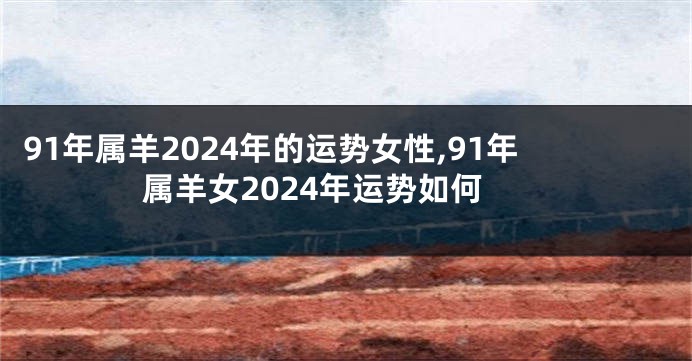 91年属羊2024年的运势女性,91年属羊女2024年运势如何